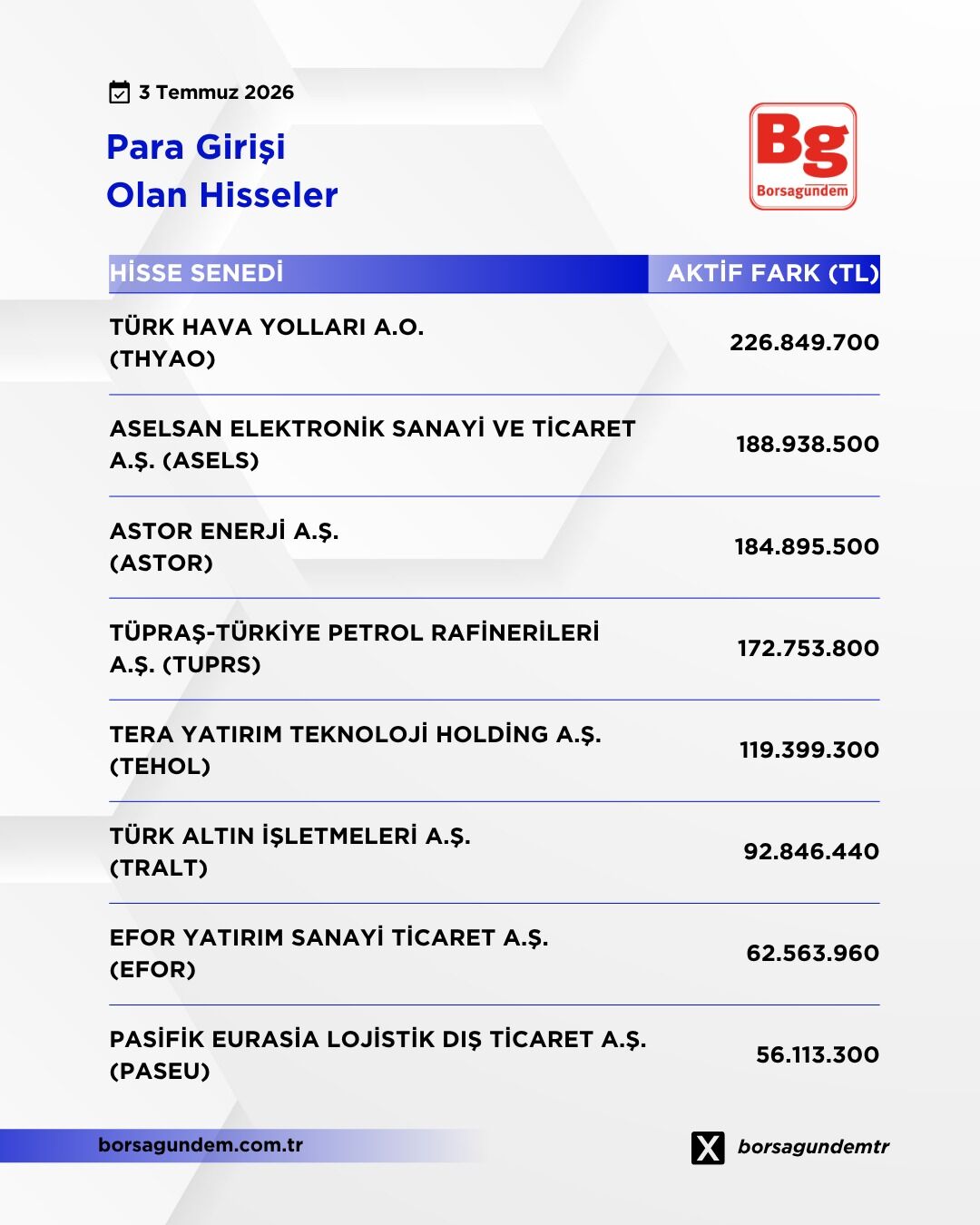 3 Temmuz 2026

Para Girişi
Olan Hisseler

Bg
Borsagündem

| HİSSE SENEDİ | AKTİF FARK (TL) |
|---|---|
| TÜRK HAVA YOLLARI A.O. (THYAO) | 226.849.700 |
| ASELSAN ELEKTRONİK SANAYİ VE TİCARET A.Ş. (ASELS) | 188.938.500 |
| ASTOR ENERJİ A.Ş. (ASTOR) | 184.895.500 |
| TÜPRAŞ-TÜRKİYE PETROL RAFİNERİLERİ A.Ş. (TUPRS) | 172.753.800 |
| TERA YATIRIM TEKNOLOJİ HOLDİNG A.Ş. (TEHOL) | 119.399.300 |
| TÜRK ALTIN İŞLETMELERİ A.Ş. (TRALT) | 92.846.440 |
| EFOR YATIRIM SANAYİ TİCARET A.Ş. (EFOR) | 62.563.960 |
| PASİFİK EURASİA LOJİSTİK DIŞ TİCARET A.Ş. (PASEU) | 56.113.300 |

borsagundem.com.tr

borsagundemtr